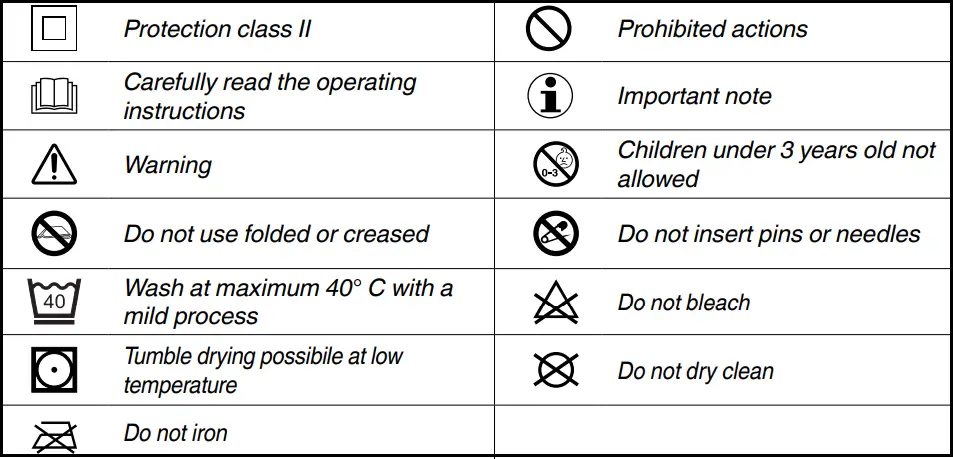 | | | | |
|---|---|---|---|
| | Protection class II | | Prohibited actions |
| | Carefully read the operating instructions | | Important note |
| | Warning | 0-3 | Children under 3 years old not allowed |
| | Do not use folded or creased | | Do not insert pins or needles |
| 40 | Wash at maximum 40° C with a mild process | | Do not bleach |
| | Tumble drying possibile at low temperature | | Do not dry clean |
| | Do not iron | | |